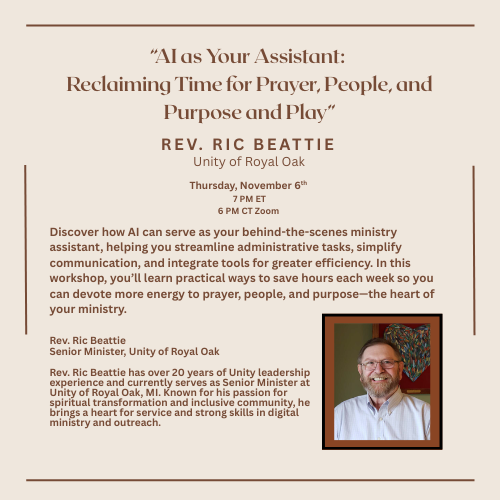 "AI as Your Assistant: Reclaiming Time for Prayer, People, and Purpose and Play"

REV. RIC BEATTIE
Unity of Royal Oak

Thursday, November 6$^{th}$
7 PM ET
6 PM CT Zoom

Discover how AI can serve as your behind-the-scenes ministry assistant, helping you streamline administrative tasks, simplify communication, and integrate tools for greater efficiency. In this workshop, you'll learn practical ways to save hours each week so you can devote more energy to prayer, people, and purpose—the heart of your ministry.

Rev. Ric Beattie
Senior Minister, Unity of Royal Oak

Rev. Ric Beattie has over 20 years of Unity leadership experience and currently serves as Senior Minister at Unity of Royal Oak, MI. Known for his passion for spiritual transformation and inclusive community, he brings a heart for service and strong skills in digital ministry and outreach.